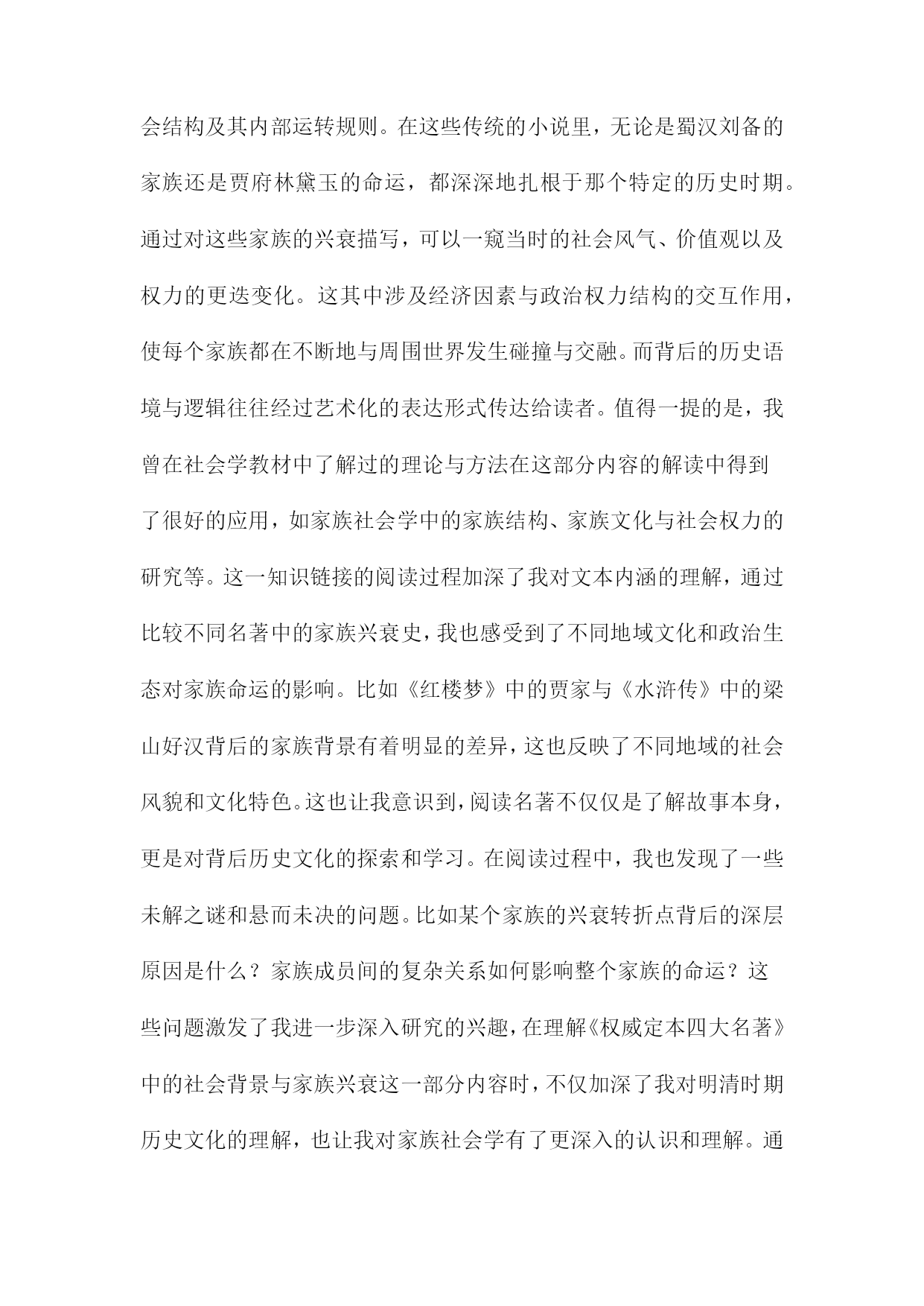 会结构及其内部运转规则。在这些传统的小说里，无论是蜀汉刘备的家族还是贾府林黛玉的命运，都深深地扎根于那个特定的历史时期。通过对这些家族的兴衰描写，可以一窥当时的社会风气、价值观以及权力的更迭变化。这其中涉及经济因素与政治权力结构的交互作用，使每个家族都在不断地与周围世界发生碰撞与交融。而背后的历史语境与逻辑往往经过艺术化的表达形式传达给读者。值得一提的是，我曾在社会学教材中了解过的理论与方法在这部分内容的解读中得到了很好的应用，如家族社会学中的家族结构、家族文化与社会权力的研究等。这一知识链接的阅读过程加深了我对文本内涵的理解，通过比较不同名著中的家族兴衰史，我也感受到了不同地域文化和政治生态对家族命运的影响。比如《红楼梦》中的贾家与《水浒传》中的梁山好汉背后的家族背景有着明显的差异，这也反映了不同地域的社会风貌和文化特色。这也让我意识到，阅读名著不仅仅是了解故事本身，更是对背后历史文化的探索和学习。在阅读过程中，我也发现了一些未解之谜和悬而未决的问题。比如某个家族的兴衰转折点背后的深层原因是什么？家族成员间的复杂关系如何影响整个家族的命运？这些问题激发了我进一步深入研究的兴趣，在理解《权威定本四大名著》中的社会背景与家族兴衰这一部分内容时，不仅加深了我对明清时期历史文化的理解，也让我对家族社会学有了更深入的认识和理解。通